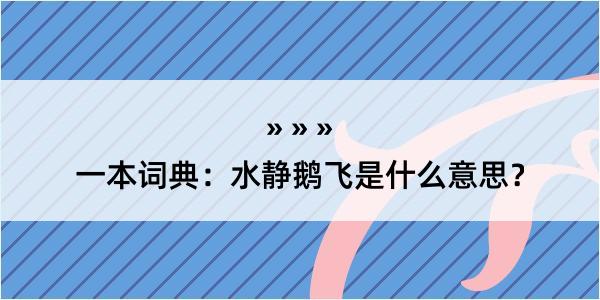 » » »

一本词典：水静鹅飞是什么意思？